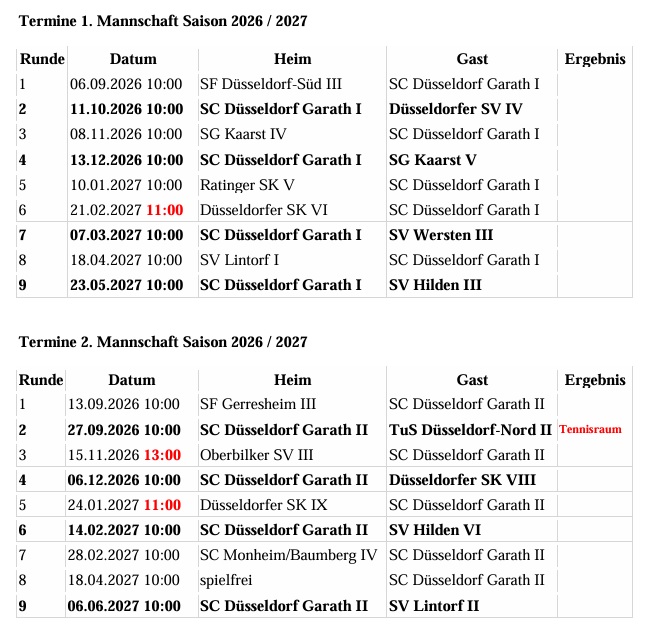 Termine 1. Mannschaft Saison 2026 / 2027

| Runde | Datum | Heim | Gast | Ergebnis |
|---|---|---|---|---|
| 1 | 06.09.2026 10:00 | SF Düsseldorf-Süd III | SC Düsseldorf Garath I | |
| 2 | 11.10.2026 10:00 | SC Düsseldorf Garath I | Düsseldorfer SV IV | |
| 3 | 08.11.2026 10:00 | SG Kaarst IV | SC Düsseldorf Garath I | |
| 4 | 13.12.2026 10:00 | SC Düsseldorf Garath I | SG Kaarst V | |
| 5 | 10.01.2027 10:00 | Ratinger SK V | SC Düsseldorf Garath I | |
| 6 | 21.02.2027 11:00 | Düsseldorfer SK VI | SC Düsseldorf Garath I | |
| 7 | 07.03.2027 10:00 | SC Düsseldorf Garath I | SV Wersten III | |
| 8 | 18.04.2027 10:00 | SV Lintorf I | SC Düsseldorf Garath I | |
| 9 | 23.05.2027 10:00 | SC Düsseldorf Garath I | SV Hilden III | |

Termine 2. Mannschaft Saison 2026 / 2027

| Runde | Datum | Heim | Gast | Ergebnis |
|---|---|---|---|---|
| 1 | 13.09.2026 10:00 | SF Gerresheim III | SC Düsseldorf Garath II | |
| 2 | 27.09.2026 10:00 | SC Düsseldorf Garath II | TuS Düsseldorf-Nord II | Tennisraum |
| 3 | 15.11.2026 13:00 | Oberbilker SV III | SC Düsseldorf Garath II | |
| 4 | 06.12.2026 10:00 | SC Düsseldorf Garath II | Düsseldorfer SK VIII | |
| 5 | 24.01.2027 11:00 | Düsseldorfer SK IX | SC Düsseldorf Garath II | |
| 6 | 14.02.2027 10:00 | SC Düsseldorf Garath II | SV Hilden VI | |
| 7 | 28.02.2027 10:00 | SC Monheim/Baumberg IV | SC Düsseldorf Garath II | |
| 8 | 18.04.2027 10:00 | spielfrei | SC Düsseldorf Garath II | |
| 9 | 06.06.2027 10:00 | SC Düsseldorf Garath II | SV Lintorf II | |